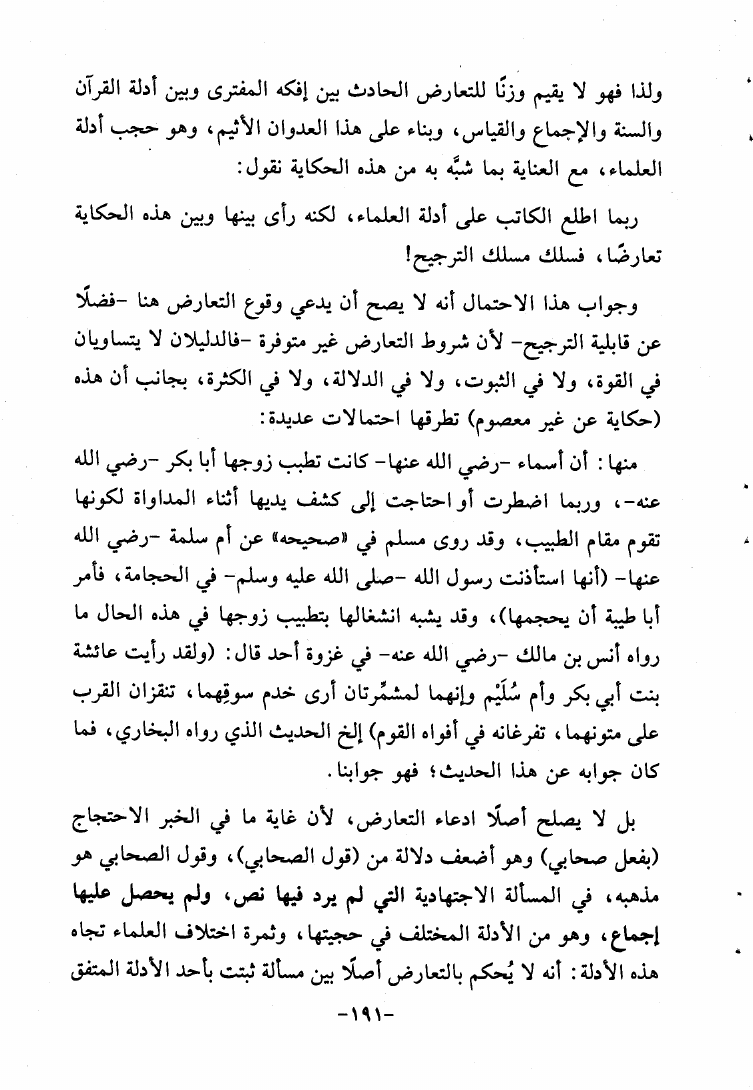 ولذا فهو لا يقيم وزنًا للتعارض الحادث بين إفكه المفترى وبين أدلة القرآن والسنة والإجماع والقياس، وبناء على هذا العدوان الأثيم، وهو حجب أدلة العلماء، مع العناية بما شبَّه به من هذه الحكاية نقول:

ربما اطلع الكاتب على أدلة العلماء، لكنه رأى بينها وبين هذه الحكاية تعارضًا، فسلك مسلك الترجيح!

وجواب هذا الاحتمال أنه لا يصح أن يدعي وقوع التعارض هنا -فضلًا عن قابلية الترجيح- لأن شروط التعارض غير متوفرة -فالدليلان لا يتساويان في القوة، ولا في الثبوت، ولا في الدلالة، ولا في الكثرة، بجانب أن هذه (حكاية عن غير معصوم) تطرقها احتمالات عديدة:

منها: أن أسماء -رضي الله عنها- كانت تطبب زوجها أبا بكر -رضي الله عنه-، وربما اضطرت أو احتاجت إلى كشف يديها أثناء المداواة لكونها تقوم مقام الطبيب، وقد روى مسلم في «صحيحه» عن أم سلمة -رضي الله عنها- (أنها استأذنت رسول الله -صلى الله عليه وسلم- في الحجامة، فأمر أبا طيبة أن يحجمها)، وقد يشبه انشغالها بتطبيب زوجها في هذه الحال ما رواه أنس بن مالك -رضي الله عنه- في غزوة أحد قال: (ولقد رأيت عائشة بنت أبي بكر وأم سُلَيْم وإنهما لمشمِّرتان أرى خدم سوقهما، تنقزان القرب على متونهما، تفرغانه في أفواه القوم) إلخ الحديث الذي رواه البخاري، فما كان جوابه عن هذا الحديث؛ فهو جوابنا.

بل لا يصلح أصلًا ادعاء التعارض، لأن غاية ما في الخبر الاحتجاج (بفعل صحابي) وهو أضعف دلالة من (قول الصحابي)، وقول الصحابي هو مذهبه، في المسألة الاجتهادية التي لم يرد فيها نص، ولم يحصل عليها إجماع، وهو من الأدلة المختلف في حجيتها، وثمرة اختلاف العلماء تجاه هذه الأدلة: أنه لا يُحكم بالتعارض أصلًا بين مسألة ثبتت بأحد الأدلة المتفق

-١٩١-